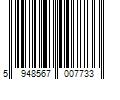 5 948567 007733